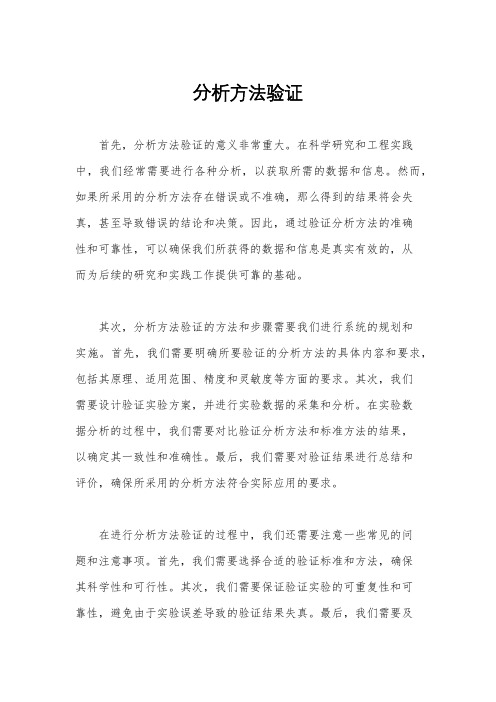 分析方法验证

首先，分析方法验证的意义非常重大。在科学研究和工程实践中，我们经常需要进行各种分析，以获取所需的数据和信息。然而，如果所采用的分析方法存在错误或不准确，那么得到的结果将会失真，甚至导致错误的结论和决策。因此，通过验证分析方法的准确性和可靠性，可以确保我们所获得的数据和信息是真实有效的，从而为后续的研究和实践工作提供可靠的基础。

其次，分析方法验证的方法和步骤需要我们进行系统的规划和实施。首先，我们需要明确所要验证的分析方法的具体内容和要求，包括其原理、适用范围、精度和灵敏度等方面的要求。其次，我们需要设计验证实验方案，并进行实验数据的采集和分析。在实验数据分析的过程中，我们需要对比验证分析方法和标准方法的结果，以确定其一致性和准确性。最后，我们需要对验证结果进行总结和评价，确保所采用的分析方法符合实际应用的要求。

在进行分析方法验证的过程中，我们还需要注意一些常见的问题和注意事项。首先，我们需要选择合适的验证标准和方法，确保其科学性和可行性。其次，我们需要保证验证实验的可重复性和可靠性，避免由于实验误差导致的验证结果失真。最后，我们需要及